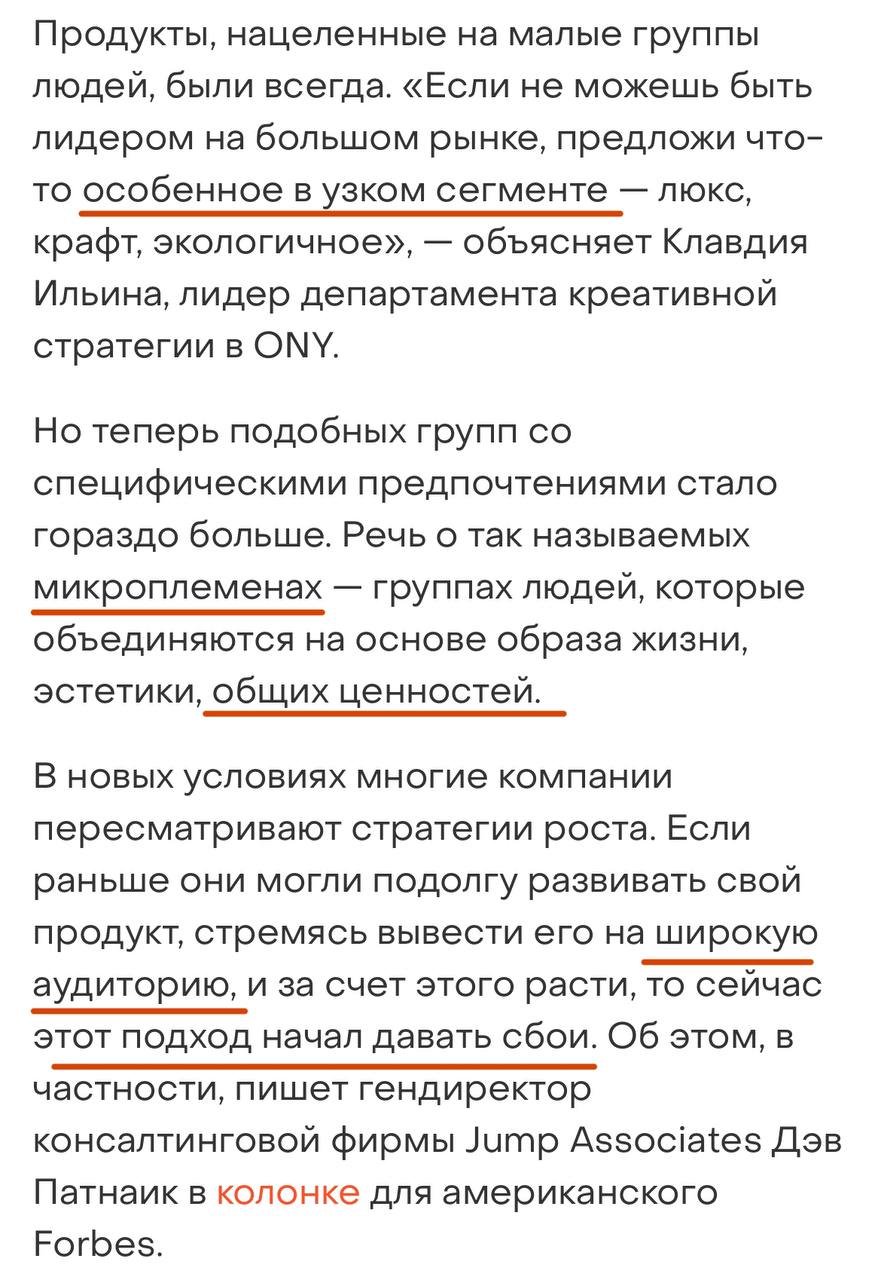 Продукты, нацеленные на малые группы людей, были всегда. «Если не можешь быть лидером на большом рынке, предложи что-то особенное в узком сегменте — люкс, крафт, экологичное», — объясняет Клавдия Ильина, лидер департамента креативной стратегии в ONY.

Но теперь подобных групп со специфическими предпочтениями стало гораздо больше. Речь о так называемых микроплеменах — группах людей, которые объединяются на основе образа жизни, эстетики, общих ценностей.

В новых условиях многие компании пересматривают стратегии роста. Если раньше они могли подолгу развивать свой продукт, стремясь вывести его на широкую аудиторию, и за счет этого расти, то сейчас этот подход начал давать сбои. Об этом, в частности, пишет гендиректор консалтинговой фирмы Jump Associates Дэв Патнаик в колонке для американского Forbes.